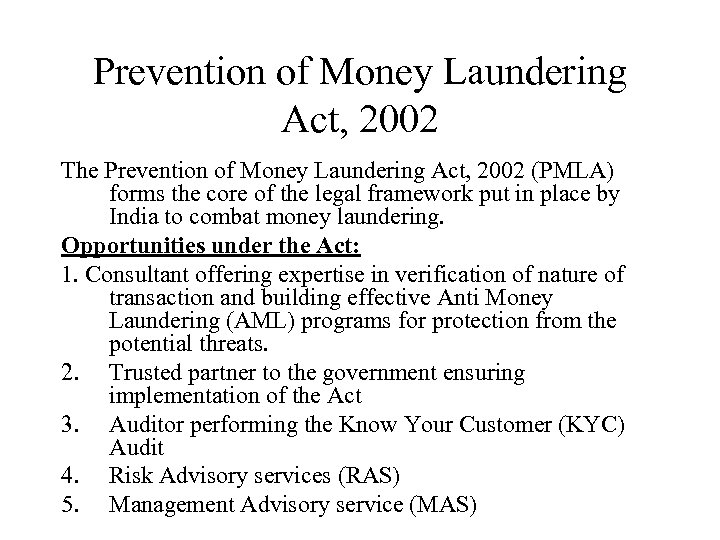 Prevention of Money Laundering Act, 2002

The Prevention of Money Laundering Act, 2002 (PMLA) forms the core of the legal framework put in place by India to combat money laundering.

Opportunities under the Act:

1. Consultant offering expertise in verification of nature of transaction and building effective Anti Money Laundering (AML) programs for protection from the potential threats.
2. Trusted partner to the government ensuring implementation of the Act
3. Auditor performing the Know Your Customer (KYC) Audit
4. Risk Advisory services (RAS)
5. Management Advisory service (MAS)